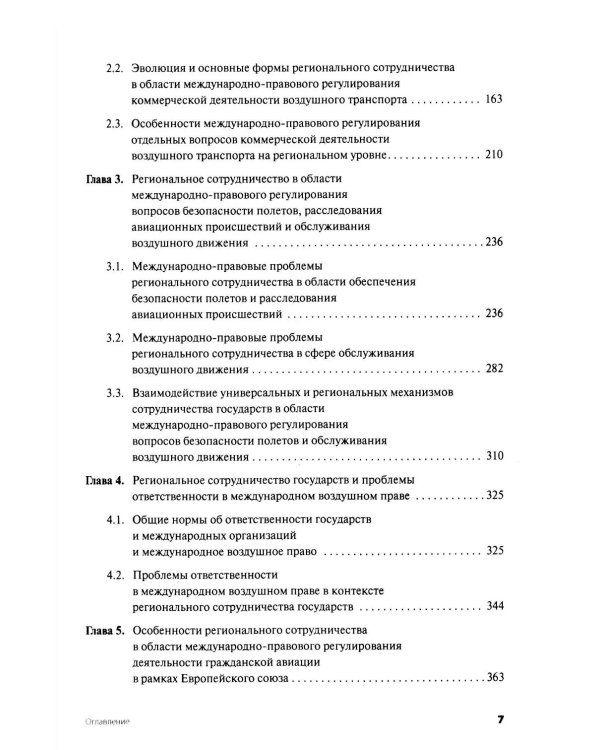 2.2. Эволюция и основные формы регионального сотрудничества в области международно-правового регулирования коммерческой деятельности воздушного транспорта 163

2.3. Особенности международно-правового регулирования отдельных вопросов коммерческой деятельности воздушного транспорта на региональном уровне 210

Глава 3. Региональное сотрудничество в области международно-правового регулирования вопросов безопасности полетов, расследования авиационных происшествий и обслуживания воздушного движения 236

3.1. Международно-правовые проблемы регионального сотрудничества в области обеспечения безопасности полетов и расследования авиационных происшествий 236

3.2. Международно-правовые проблемы регионального сотрудничества в сфере обслуживания воздушного движения 282

3.3. Взаимодействие универсальных и региональных механизмов сотрудничества государств в области международно-правового регулирования вопросов безопасности полетов и обслуживания воздушного движения 310

Глава 4. Региональное сотрудничество государств и проблемы ответственности в международном воздушном праве 325

4.1. Общие нормы об ответственности государств и международных организаций и международное воздушное право 325

4.2. Проблемы ответственности в международном воздушном праве в контексте регионального сотрудничества государств 344

Глава 5. Особенности регионального сотрудничества в области международно-правового регулирования деятельности гражданской авиации в рамках Европейского союза 363

Оглавление 7